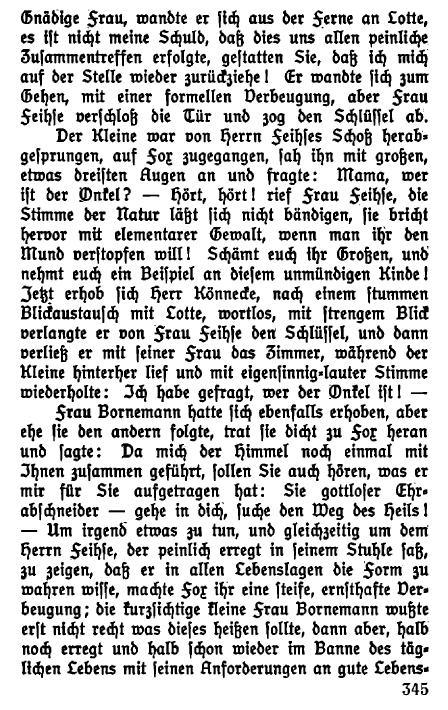 Gnädige Frau, wandte er sich aus der Ferne an Lotte, es ist nicht meine Schuld, daß dies uns allen peinliche Zusammentreffen erfolgte, gestatten Sie, daß ich mich auf der Stelle wieder zurückziehe! Er wandte sich zum Gehen, mit einer formellen Verbeugung, aber Frau Feihse verschloß die Tür und zog den Schlüssel ab.

Der Kleine war von Herrn Feihses Schoß herabgesprungen, auf Fox zugegangen, sah ihn mit großen, etwas dreisten Augen an und fragte: Mama, wer ist der Onkel? — Hört, hört! rief Frau Feihse, die Stimme der Natur läßt sich nicht bändigen, sie bricht hervor mit elementarer Gewalt, wenn man ihr den Mund verstopfen will! Schämt euch ihr Großen, und nehmt euch ein Beispiel an diesem unmündigen Kinde! Jetzt erhob sich Herr Könnecke, nach einem stummen Blickaustausch mit Lotte, wortlos, mit strengem Blick verlangte er von Frau Feihse den Schlüssel, und dann verließ er mit seiner Frau das Zimmer, während der Kleine hinterher lief und mit eigensinnig-lauter Stimme wiederholte: Ich habe gefragt, wer der Onkel ist! —

Frau Bornemann hatte sich ebenfalls erhoben, aber ehe sie den andern folgte, trat sie dicht zu Fox heran und sagte: Da mich der Himmel noch einmal mit Ihnen zusammen geführt, sollen Sie auch hören, was er mir für Sie aufgetragen hat: Sie gottloser Ehrabschneider — gehe in dich, suche den Weg des Heils! — Um irgend etwas zu tun, und gleichzeitig um dem Herrn Feihse, der peinlich erregt in seinem Stuhle saß, zu zeigen, daß er in allen Lebenslagen die Form zu wahren wisse, machte Fox ihr eine steife, ernsthafte Verbeugung; die kurzsichtige kleine Frau Bornemann wußte erst nicht recht was dieses heißen sollte, dann aber, halb noch erregt und halb schon wieder im Banne des täglichen Lebens mit seinen Anforderungen an gute Lebens-

345